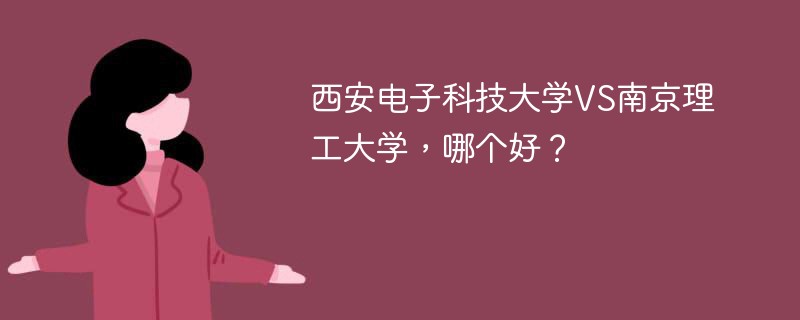 西安电子科技大学VS南京理工大学，哪个好？